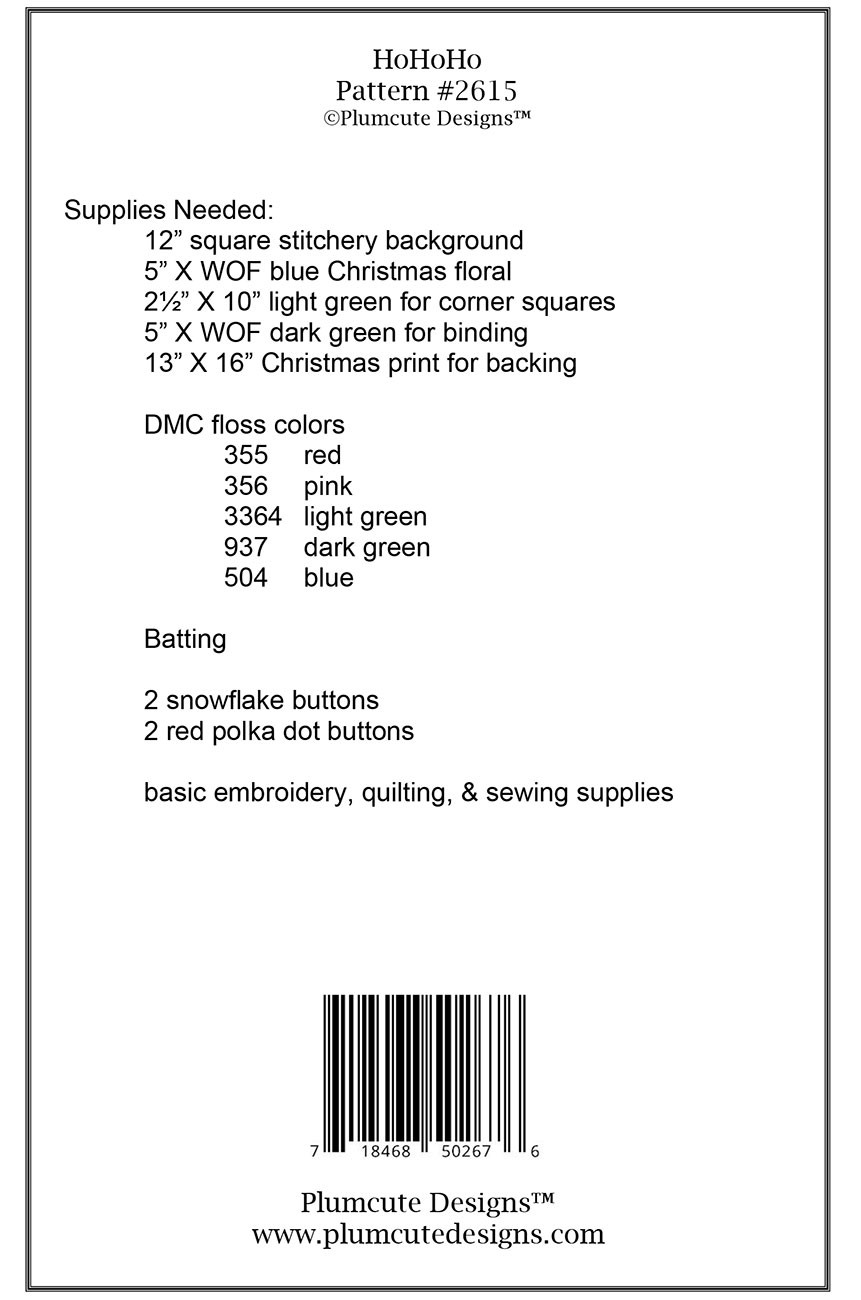 HoHoHo
Pattern #2615
©Plumcute Designs™

Supplies Needed:
12” square stitchery background
5” X WOF blue Christmas floral
2½” X 10” light green for corner squares
5” X WOF dark green for binding
13” X 16” Christmas print for backing

DMC floss colors
355 red
356 pink
3364 light green
937 dark green
504 blue

Batting

2 snowflake buttons
2 red polka dot buttons

basic embroidery, quilting, & sewing supplies

7 18468 50267 6

Plumcute Designs™
www.plumcutedesigns.com